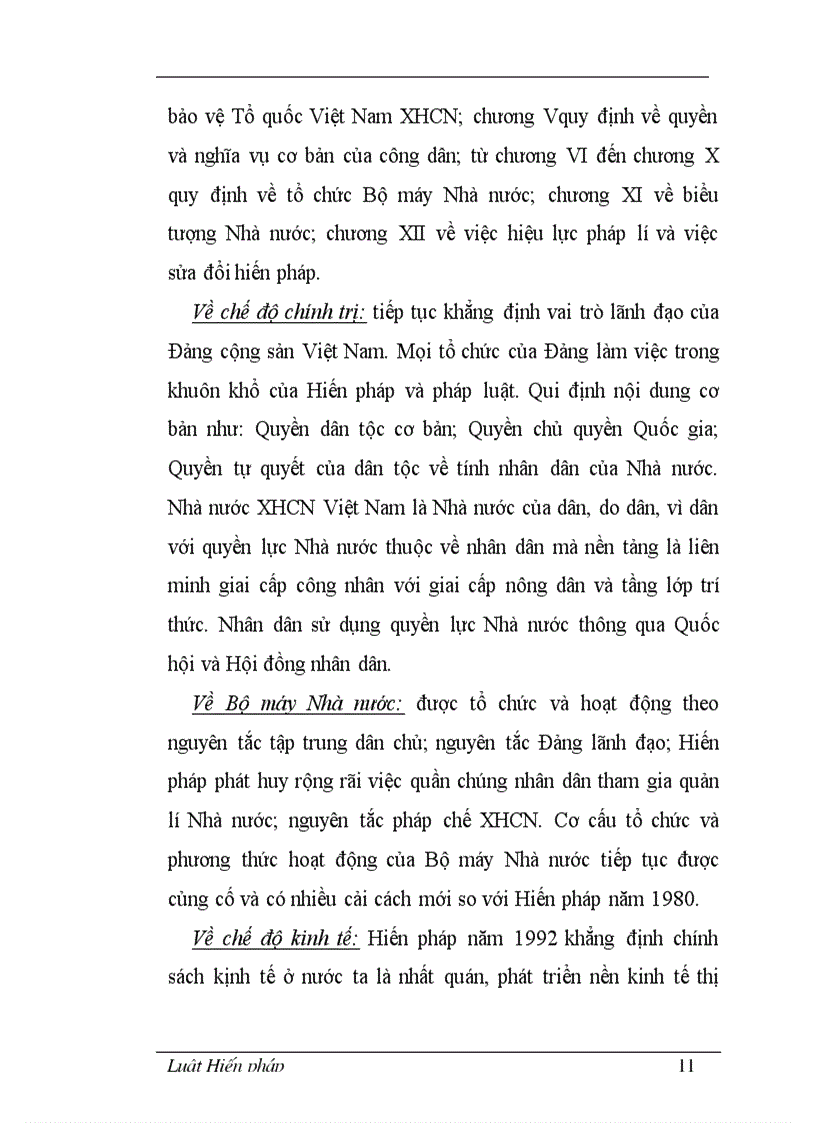 bảo vệ Tổ quốc Việt Nam XHCN; chương Vquy định về quyền và nghĩa vụ cơ bản của công dân; từ chương VI đến chương X quy định về tổ chức Bộ máy Nhà nước; chương XI về biểu tượng Nhà nước; chương XII về việc hiệu lực pháp lí và việc sửa đổi hiến pháp.

Về chế độ chính trị: tiếp tục khẳng định vai trò lãnh đạo của Đảng cộng sản Việt Nam. Mọi tổ chức của Đảng làm việc trong khuôn khổ của Hiến pháp và pháp luật. Qui định nội dung cơ bản như: Quyền dân tộc cơ bản; Quyền chủ quyền Quốc gia; Quyền tự quyết của dân tộc về tính nhân dân của Nhà nước. Nhà nước XHCN Việt Nam là Nhà nước của dân, do dân, vì dân với quyền lực Nhà nước thuộc về nhân dân mà nền tảng là liên minh giai cấp công nhân với giai cấp nông dân và tầng lớp trí thức. Nhân dân sử dụng quyền lực Nhà nước thông qua Quốc hội và Hội đồng nhân dân.

Về Bộ máy Nhà nước: được tổ chức và hoạt động theo nguyên tắc tập trung dân chủ; nguyên tắc Đảng lãnh đạo; Hiến pháp phát huy rộng rãi việc quần chúng nhân dân tham gia quản lí Nhà nước; nguyên tắc pháp chế XHCN. Cơ cấu tổ chức và phương thức hoạt động của Bộ máy Nhà nước tiếp tục được củng cố và có nhiều cải cách mới so với Hiến pháp năm 1980.

Về chế độ kinh tế: Hiến pháp năm 1992 khẳng định chính sách kịnh tế ở nước ta là nhất quán, phát triển nền kinh tế thị

Luật Hiến pháp 11